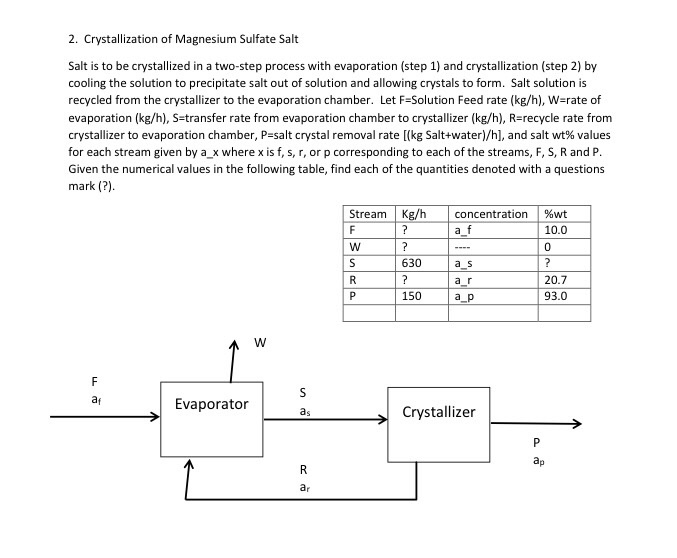 2. Crystallization of Magnesium Sulfate Salt

Salt is to be crystallized in a two-step process with evaporation (step 1) and crystallization (step 2) by cooling the solution to precipitate salt out of solution and allowing crystals to form. Salt solution is recycled from the crystallizer to the evaporation chamber. Let F=Solution Feed rate (kg/h), W=rate of evaporation (kg/h), S=transfer rate from evaporation chamber to crystallizer (kg/h), R=recycle rate from crystallizer to evaporation chamber, P=salt crystal removal rate [(kg Salt+water)/h], and salt wt% values for each stream given by a_x where x is f, s, r, or p corresponding to each of the streams, F, S, R and P. Given the numerical values in the following table, find each of the quantities denoted with a questions mark (?).

| Stream | Kg/h | concentration | %wt |
|---|---|---|---|
| F | ? | a_f | 10.0 |
| W | ? | ---- | 0 |
| S | 630 | a_s | ? |
| R | ? | a_r | 20.7 |
| P | 150 | a_p | 93.0 |
| | | | |

W

F
$a_f$

Evaporator

S
$a_s$

Crystallizer

P
$a_p$

R
$a_r$